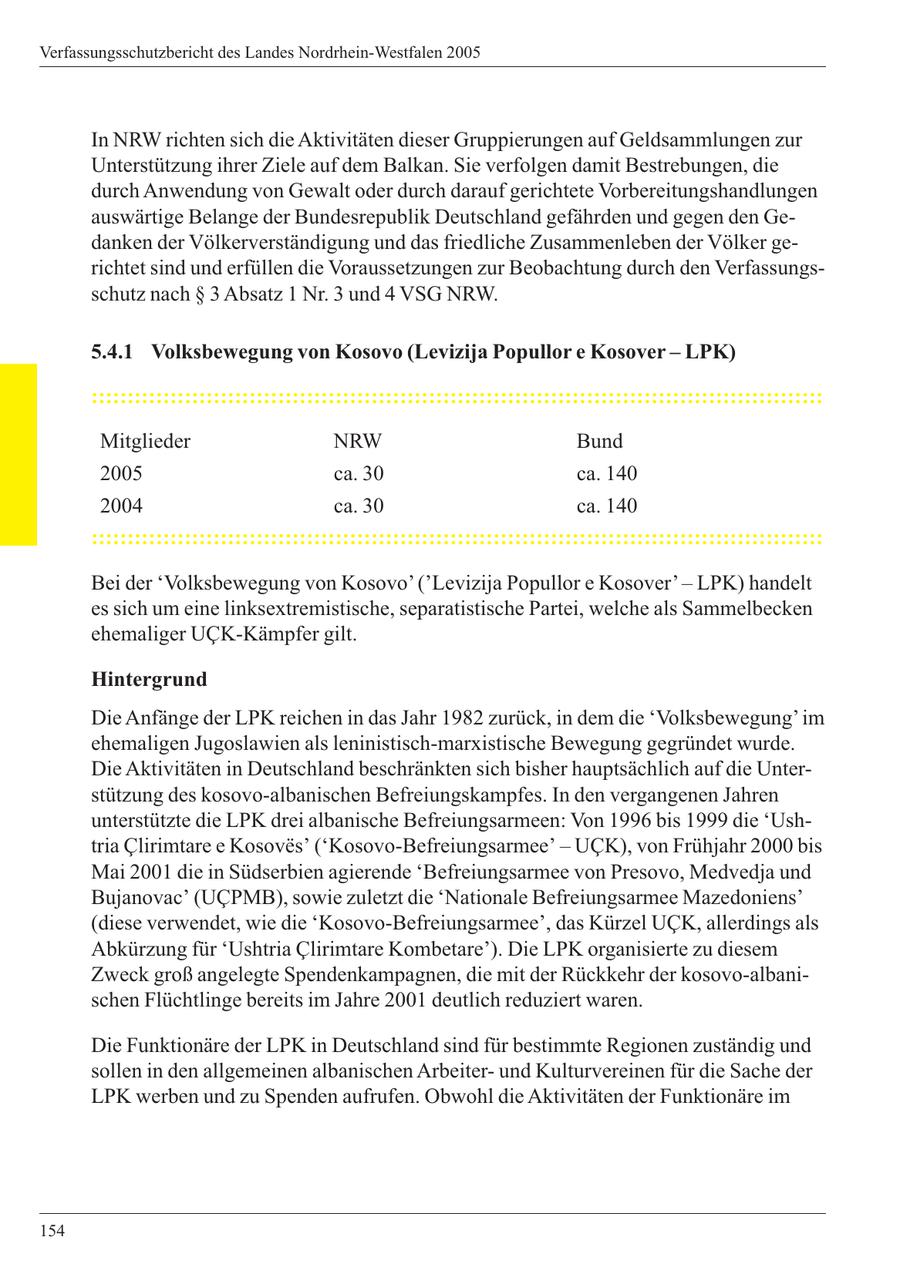 Verfassungsschutzbericht des Landes Nordrhein-Westfalen 2005

In NRW richten sich die Aktivitäten dieser Gruppierungen auf Geldsammlungen zur Unterstützung ihrer Ziele auf dem Balkan. Sie verfolgen damit Bestrebungen, die durch Anwendung von Gewalt oder durch darauf gerichtete Vorbereitungshandlungen auswärtige Belange der Bundesrepublik Deutschland gefährden und gegen den Gedanken der Völkerverständigung und das friedliche Zusammenleben der Völker gerichtet sind und erfüllen die Voraussetzungen zur Beobachtung durch den Verfassungsschutz nach § 3 Absatz 1 Nr. 3 und 4 VSG NRW.

5.4.1 Volksbewegung von Kosovo (Levizija Popullor e Kosover – LPK)

| Mitglieder | NRW | Bund |
|---|---|---|
| 2005 | ca. 30 | ca. 140 |
| 2004 | ca. 30 | ca. 140 |

Bei der ‘Volksbewegung von Kosovo’ (’Levizija Popullor e Kosover’ – LPK) handelt es sich um eine linksextremistische, separatistische Partei, welche als Sammelbecken ehemaliger UÇK-Kämpfer gilt.

Hintergrund

Die Anfänge der LPK reichen in das Jahr 1982 zurück, in dem die ‘Volksbewegung’ im ehemaligen Jugoslawien als leninistisch-marxistische Bewegung gegründet wurde. Die Aktivitäten in Deutschland beschränkten sich bisher hauptsächlich auf die Unterstützung des kosovo-albanischen Befreiungskampfes. In den vergangenen Jahren unterstützte die LPK drei albanische Befreiungsarmeen: Von 1996 bis 1999 die ‘Ushtria Çlirimtare e Kosovës’ (‘Kosovo-Befreiungsarmee’ – UÇK), von Frühjahr 2000 bis Mai 2001 die in Südserbien agierende ‘Befreiungsarmee von Presovo, Medvedja und Bujanovac’ (UÇPMB), sowie zuletzt die ‘Nationale Befreiungsarmee Mazedoniens’ (diese verwendet, wie die ‘Kosovo-Befreiungsarmee’, das Kürzel UÇK, allerdings als Abkürzung für ‘Ushtria Çlirimtare Kombetare’). Die LPK organisierte zu diesem Zweck groß angelegte Spendenkampagnen, die mit der Rückkehr der kosovo-albanischen Flüchtlinge bereits im Jahre 2001 deutlich reduziert waren.

Die Funktionäre der LPK in Deutschland sind für bestimmte Regionen zuständig und sollen in den allgemeinen albanischen Arbeiter- und Kulturvereinen für die Sache der LPK werben und zu Spenden aufrufen. Obwohl die Aktivitäten der Funktionäre im

154